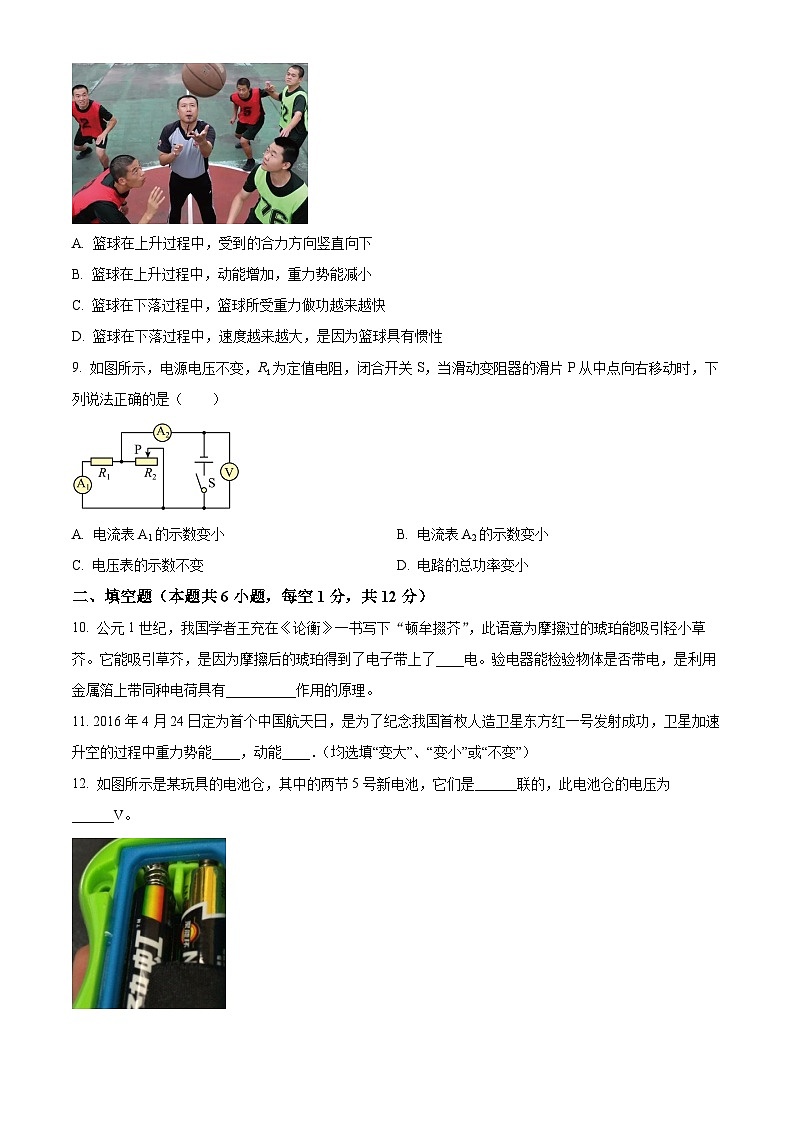 A. 篮球在上升过程中，受到的合力方向竖直向下

B. 篮球在上升过程中，动能增加，重力势能减小

C. 篮球在下落过程中，篮球所受重力做功越来越快

D. 篮球在下落过程中，速度越来越大，是因为篮球具有惯性

9. 如图所示，电源电压不变，$R_1$为定值电阻，闭合开关 S，当滑动变阻器的滑片 P 从中点向右移动时，下列说法正确的是（　　）

$A_2$ P $R_1$ $R_2$ $A_1$ S V

A. 电流表 $A_1$ 的示数变小　　B. 电流表 $A_2$ 的示数变小

C. 电压表的示数不变　　D. 电路的总功率变小

二、填空题（本题共 6 小题，每空 1 分，共 12 分）

10. 公元 1 世纪，我国学者王充在《论衡》一书写下“顿牟掇芥”，此语意为摩擦过的琥珀能吸引轻小草芥。它能吸引草芥，是因为摩擦后的琥珀得到了电子带上了____电。验电器能检验物体是否带电，是利用金属箔上带同种电荷具有__________作用的原理。

11. 2016 年 4 月 24 日定为首个中国航天日，是为了纪念我国首枚人造卫星东方红一号发射成功，卫星加速升空的过程中重力势能____，动能____.（均选填“变大”、“变小”或“不变”）

12. 如图所示是某玩具的电池仓，其中的两节 5 号新电池，它们是______联的，此电池仓的电压为______V。